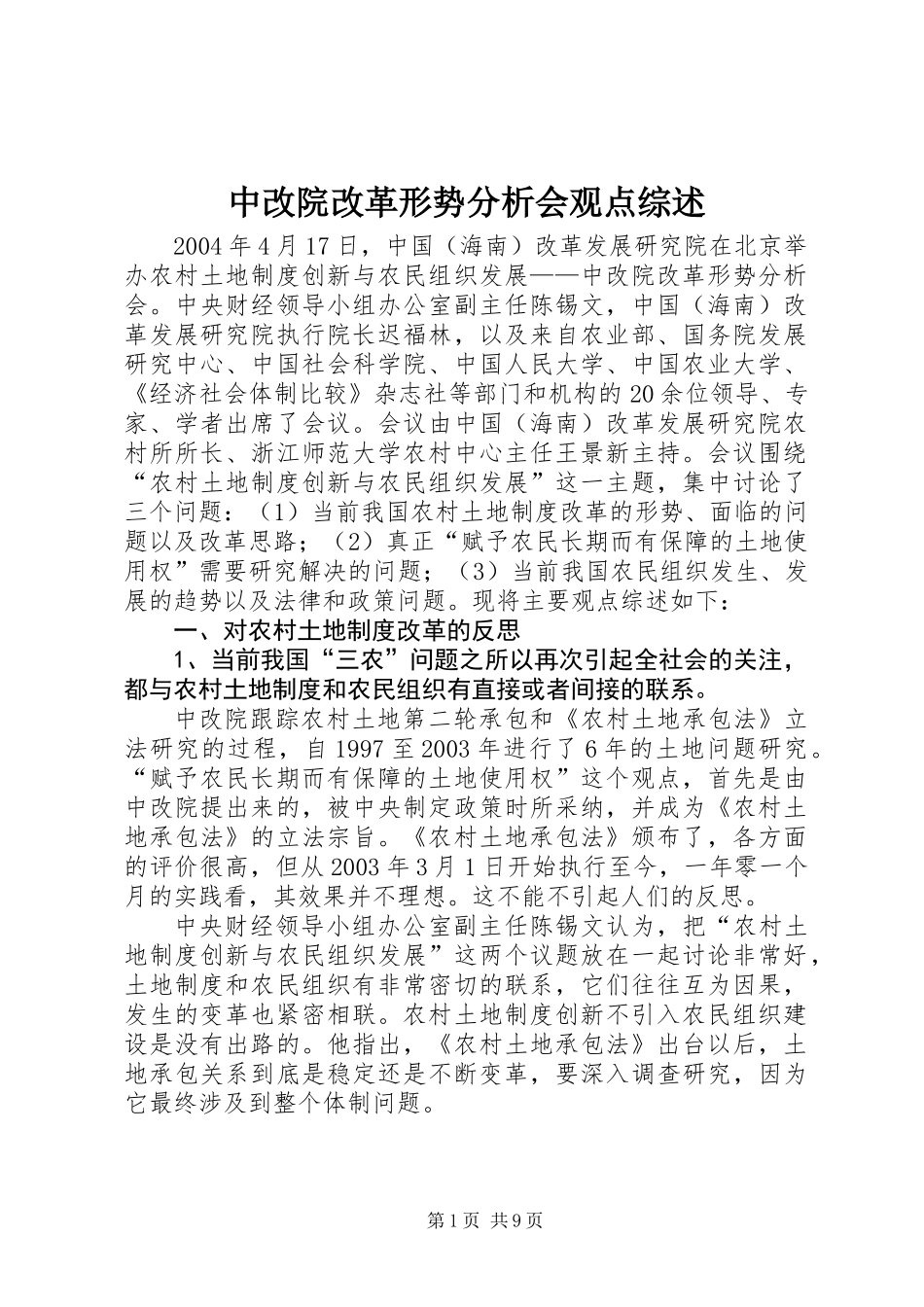 中改院改革形势分析会观点综述

2004年4月17日，中国（海南）改革发展研究院在北京举办农村土地制度创新与农民组织发展——中改院改革形势分析会。中央财经领导小组办公室副主任陈锡文，中国（海南）改革发展研究院执行院长迟福林，以及来自农业部、国务院发展研究中心、中国社会科学院、中国人民大学、中国农业大学、《经济社会体制比较》杂志社等部门和机构的20余位领导、专家、学者出席了会议。会议由中国（海南）改革发展研究院农村所所长、浙江师范大学农村中心主任王景新主持。会议围绕“农村土地制度创新与农民组织发展”这一主题，集中讨论了三个问题：（1）当前我国农村土地制度改革的形势、面临的问题以及改革思路；（2）真正“赋予农民长期而有保障的土地使用权”需要研究解决的问题；（3）当前我国农民组织发生、发展的趋势以及法律和政策问题。现将主要观点综述如下：

一、对农村土地制度改革的反思

1、当前我国“三农”问题之所以再次引起全社会的关注，都与农村土地制度和农民组织有直接或者间接的联系。

中改院跟踪农村土地第二轮承包和《农村土地承包法》立法研究的过程，自1997至2003年进行了6年的土地问题研究。“赋予农民长期而有保障的土地使用权”这个观点，首先是由中改院提出来的，被中央制定政策时所采纳，并成为《农村土地承包法》的立法宗旨。《农村土地承包法》颁布了，各方面的评价很高，但从2003年3月1日开始执行至今，一年零一个月的实践看，其效果并不理想。这不能不引起人们的反思。

中央财经领导小组办公室副主任陈锡文认为，把“农村土地制度创新与农民组织发展”这两个议题放在一起讨论非常好，土地制度和农民组织有非常密切的联系，它们往往互为因果，发生的变革也紧密相联。农村土地制度创新不引入农民组织建设是没有出路的。他指出，《农村土地承包法》出台以后，土地承包关系到底是稳定还是不断变革，要深入调查研究，因为它最终涉及到整个体制问题。

第1页 共9页